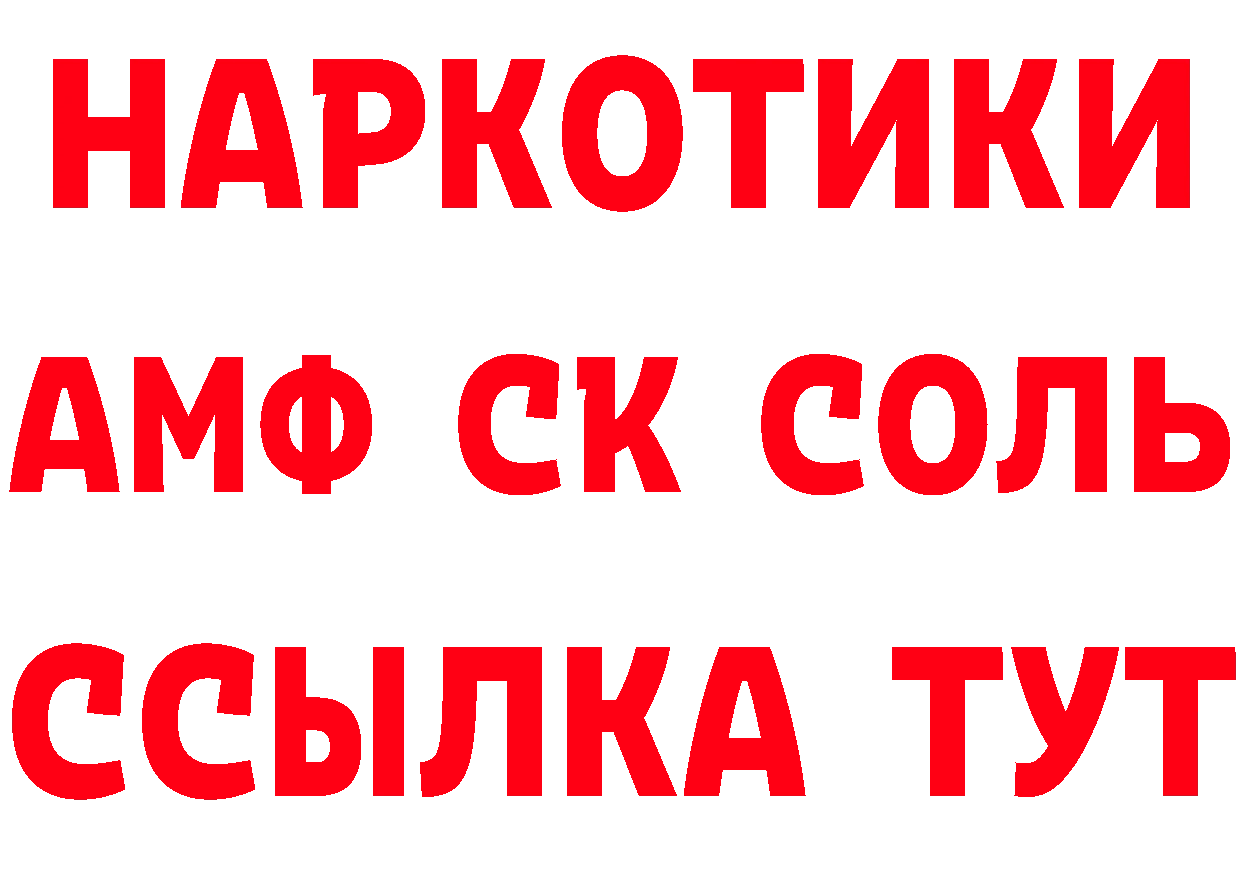 НАРКОТИКИ
АМФ СК СОЛЬ
ССЫЛКА ТУТ